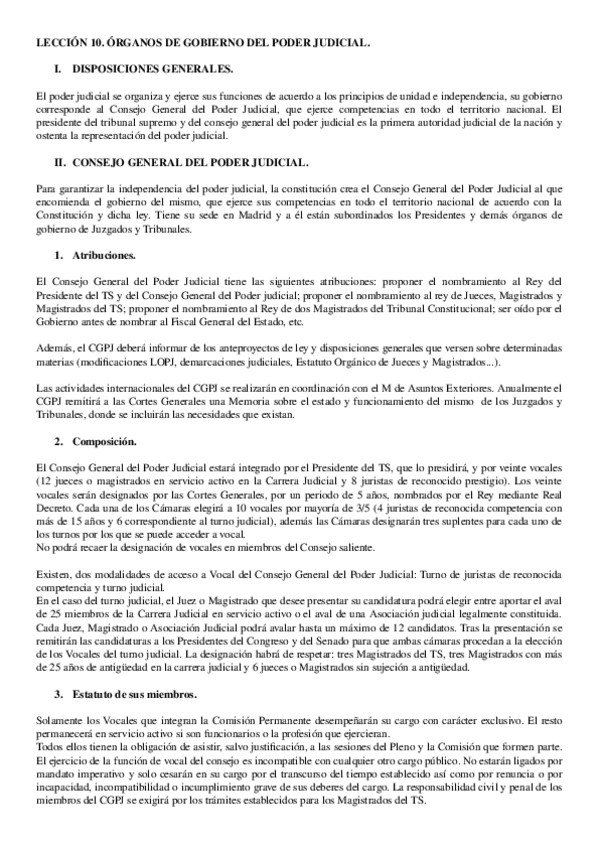 LECCIÓN 10. ÓRGANOS DE GOBIERNO DEL PODER JUDICIAL.

I. DISPOSICIONES GENERALES.

El poder judicial se organiza y ejerce sus funciones de acuerdo a los principios de unidad e independencia, su gobierno corresponde al Consejo General del Poder Judicial, que ejerce competencias en todo el territorio nacional. El presidente del tribunal supremo y del consejo general del poder judicial es la primera autoridad judicial de la nación y ostenta la representación del poder judicial.

II. CONSEJO GENERAL DEL PODER JUDICIAL.

Para garantizar la independencia del poder judicial, la constitución crea el Consejo General del Poder Judicial al que encomienda el gobierno del mismo, que ejerce sus competencias en todo el territorio nacional de acuerdo con la Constitución y dicha ley. Tiene su sede en Madrid y a él están subordinados los Presidentes y demás órganos de gobierno de Juzgados y Tribunales.

1. Atribuciones.

El Consejo General del Poder Judicial tiene las siguientes atribuciones: proponer el nombramiento al Rey del Presidente del TS y del Consejo General del Poder judicial; proponer el nombramiento al rey de Jueces, Magistrados y Magistrados del TS; proponer el nombramiento al Rey de dos Magistrados del Tribunal Constitucional; ser oído por el Gobierno antes de nombrar al Fiscal General del Estado, etc.

Además, el CGPJ deberá informar de los anteproyectos de ley y disposiciones generales que versen sobre determinadas materias (modificaciones LOPJ, demarcaciones judiciales, Estatuto Orgánico de Jueces y Magistrados...).

Las actividades internacionales del CGPJ se realizarán en coordinación con el M de Asuntos Exteriores. Anualmente el CGPJ remitirá a las Cortes Generales una Memoria sobre el estado y funcionamiento del mismo de los Juzgados y Tribunales, donde se incluirán las necesidades que existan.

2. Composición.

El Consejo General del Poder Judicial estará integrado por el Presidente del TS, que lo presidirá, y por veinte vocales (12 jueces o magistrados en servicio activo en la Carrera Judicial y 8 juristas de reconocido prestigio). Los veinte vocales serán designados por las Cortes Generales, por un periodo de 5 años, nombrados por el Rey mediante Real Decreto. Cada una de los Cámaras elegirá a 10 vocales por mayoría de 3/5 (4 juristas de reconocida competencia con más de 15 años y 6 correspondiente al turno judicial), además las Cámaras designarán tres suplentes para cada uno de los turnos por los que se puede acceder a vocal.
No podrá recaer la designación de vocales en miembros del Consejo saliente.

Existen, dos modalidades de acceso a Vocal del Consejo General del Poder Judicial: Turno de juristas de reconocida competencia y turno judicial.
En el caso del turno judicial, el Juez o Magistrado que desee presentar su candidatura podrá elegir entre aportar el aval de 25 miembros de la Carrera Judicial en servicio activo o el aval de una Asociación judicial legalmente constituida. Cada Juez, Magistrado o Asociación Judicial podrá avalar hasta un máximo de 12 candidatos. Tras la presentación se remitirán las candidaturas a los Presidentes del Congreso y del Senado para que ambas cámaras procedan a la elección de los Vocales del turno judicial. La designación habrá de respetar: tres Magistrados del TS, tres Magistrados con más de 25 años de antigüedad en la carrera judicial y 6 jueces o Magistrados sin sujeción a antigüedad.

3. Estatuto de sus miembros.

Solamente los Vocales que integran la Comisión Permanente desempeñarán su cargo con carácter exclusivo. El resto permanecerá en servicio activo si son funcionarios o la profesión que ejercieran.
Todos ellos tienen la obligación de asistir, salvo justificación, a las sesiones del Pleno y la Comisión que formen parte.
El ejercicio de la función de vocal del consejo es incompatible con cualquier otro cargo público. No estarán ligados por mandato imperativo y solo cesarán en su cargo por el transcurso del tiempo establecido así como por renuncia o por incapacidad, incompatibilidad o incumplimiento grave de sus deberes del cargo. La responsabilidad civil y penal de los miembros del CGPJ se exigirá por los trámites establecidos para los Magistrados del TS.